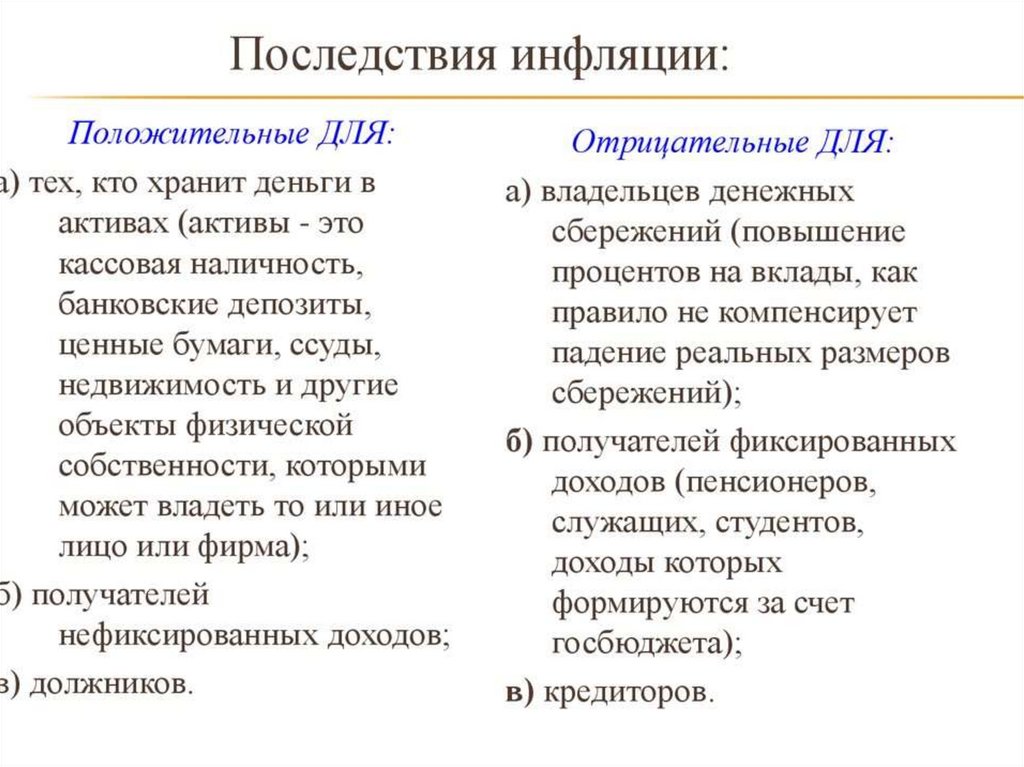 Последствия инфляции:

Положительные ДЛЯ:

а) тех, кто хранит деньги в активах (активы - это кассовая наличность, банковские депозиты, ценные бумаги, ссуды, недвижимость и другие объекты физической собственности, которыми может владеть то или иное лицо или фирма);

б) получателей нефиксированных доходов;

в) должников.

Отрицательные ДЛЯ:

а) владельцев денежных сбережений (повышение процентов на вклады, как правило не компенсирует падение реальных размеров сбережений);

б) получателей фиксированных доходов (пенсионеров, служащих, студентов, доходы которых формируются за счет госбюджета);

в) кредиторов.